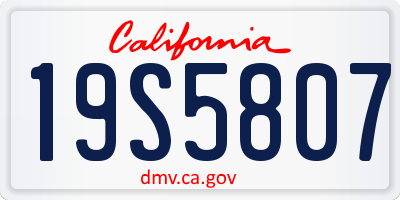 California

19S5807

dmv.ca.gov